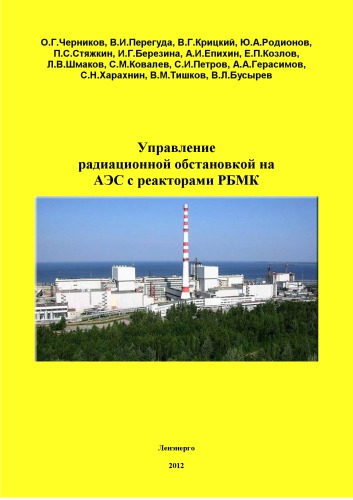 О.Г.Черников, В.И.Перегуда, В.Г.Крицкий, Ю.А.Родионов, П.С.Стяжкин, И.Г.Березина, А.И.Епихин, Е.П.Козлов, Л.В.Шмаков, С.М.Ковалев, С.И.Петров, А.А.Герасимов, С.Н.Харахнин, В.М.Тишков, В.Л.Бусырев

Управление радиационной обстановкой на АЭС с реакторами РБМК

Ленэнерго

2012